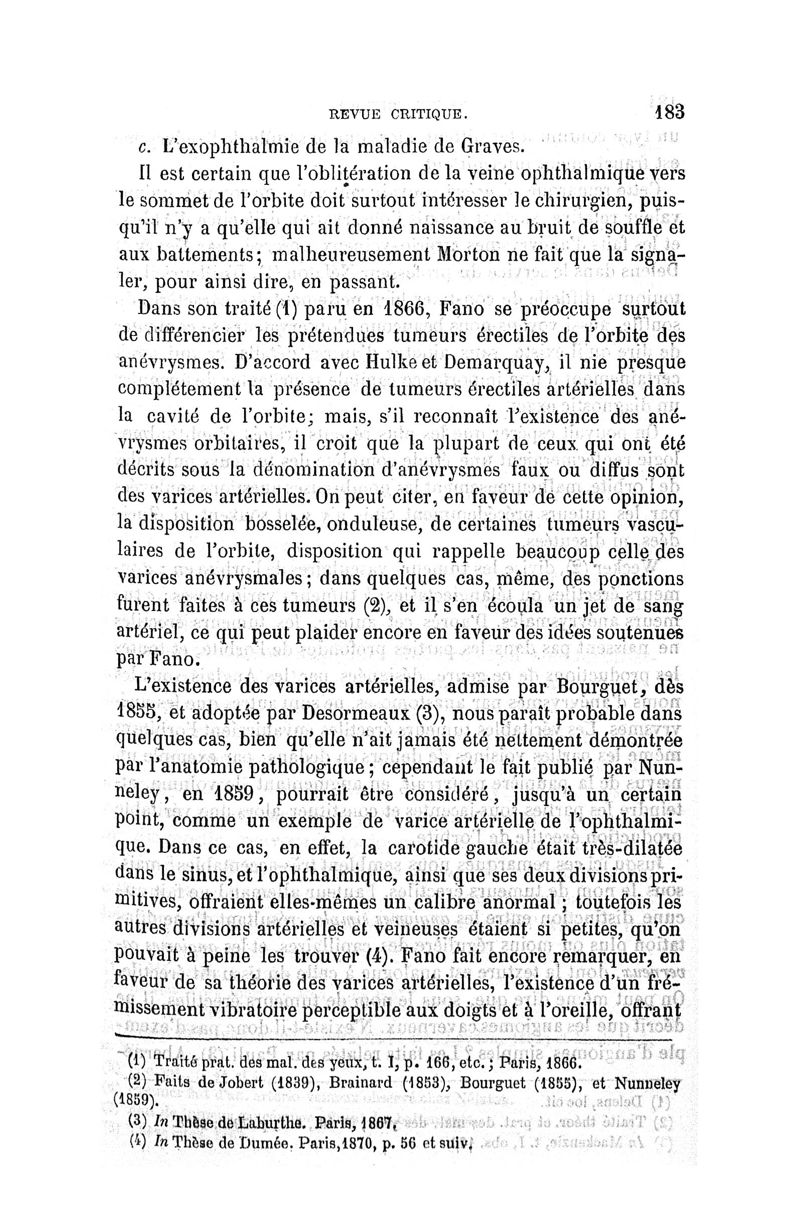 REVUE CRITIQUE. 183

c. L'exophthalmie de la maladie de Graves.

Il est certain que l'oblitération de la veine ophthalmique vers le sommet de l'orbite doit surtout intéresser le chirurgien, puisqu'il n'y a qu'elle qui ait donné naissance au bruit de souffle et aux battements; malheureusement Morton ne fait que la signaler, pour ainsi dire, en passant.

Dans son traité (1) paru en 1866, Fano se préoccupe surtout de différencier les prétendues tumeurs érectiles de l'orbite des anévrysmes. D'accord avec Hulke et Demarquay, il nie presque complétement la présence de tumeurs érectiles artérielles dans la cavité de l'orbite; mais, s'il reconnaît l'existence des anévrysmes orbitaires, il croit que la plupart de ceux qui ont été décrits sous la dénomination d'anévrysmes faux ou diffus sont des varices artérielles. On peut citer, en faveur de cette opinion, la disposition bosselée, onduleuse, de certaines tumeurs vasculaires de l'orbite, disposition qui rappelle beaucoup celle des varices anévrysmales; dans quelques cas, même, des ponctions furent faites à ces tumeurs (2), et il s'en écoula un jet de sang artériel, ce qui peut plaider encore en faveur des idées soutenues par Fano.

L'existence des varices artérielles, admise par Bourguet, dès 1855, et adoptée par Desormeaux (3), nous paraît probable dans quelques cas, bien qu'elle n'ait jamais été nettement démontrée par l'anatomie pathologique; cependant le fait publié par Nunneley, en 1859, pourrait être considéré, jusqu'à un certain point, comme un exemple de varice artérielle de l'ophthalmique. Dans ce cas, en effet, la carotide gauche était très-dilatée dans le sinus, et l'ophthalmique, ainsi que ses deux divisions primitives, offraient elles-mêmes un calibre anormal; toutefois les autres divisions artérielles et veineuses étaient si petites, qu'on pouvait à peine les trouver (4). Fano fait encore remarquer, en faveur de sa théorie des varices artérielles, l'existence d'un frémissement vibratoire perceptible aux doigts et à l'oreille, offrant

(1) Traité prat. des mal. des yeux, t. I, p. 166, etc.; Paris, 1866.
(2) Faits de Jobert (1839), Brainard (1853), Bourguet (1855), et Nunneley (1859).
(3) In Thèse de Laburthe. Paris, 1867.
(4) In Thèse de Dumée. Paris, 1870, p. 56 et suiv.